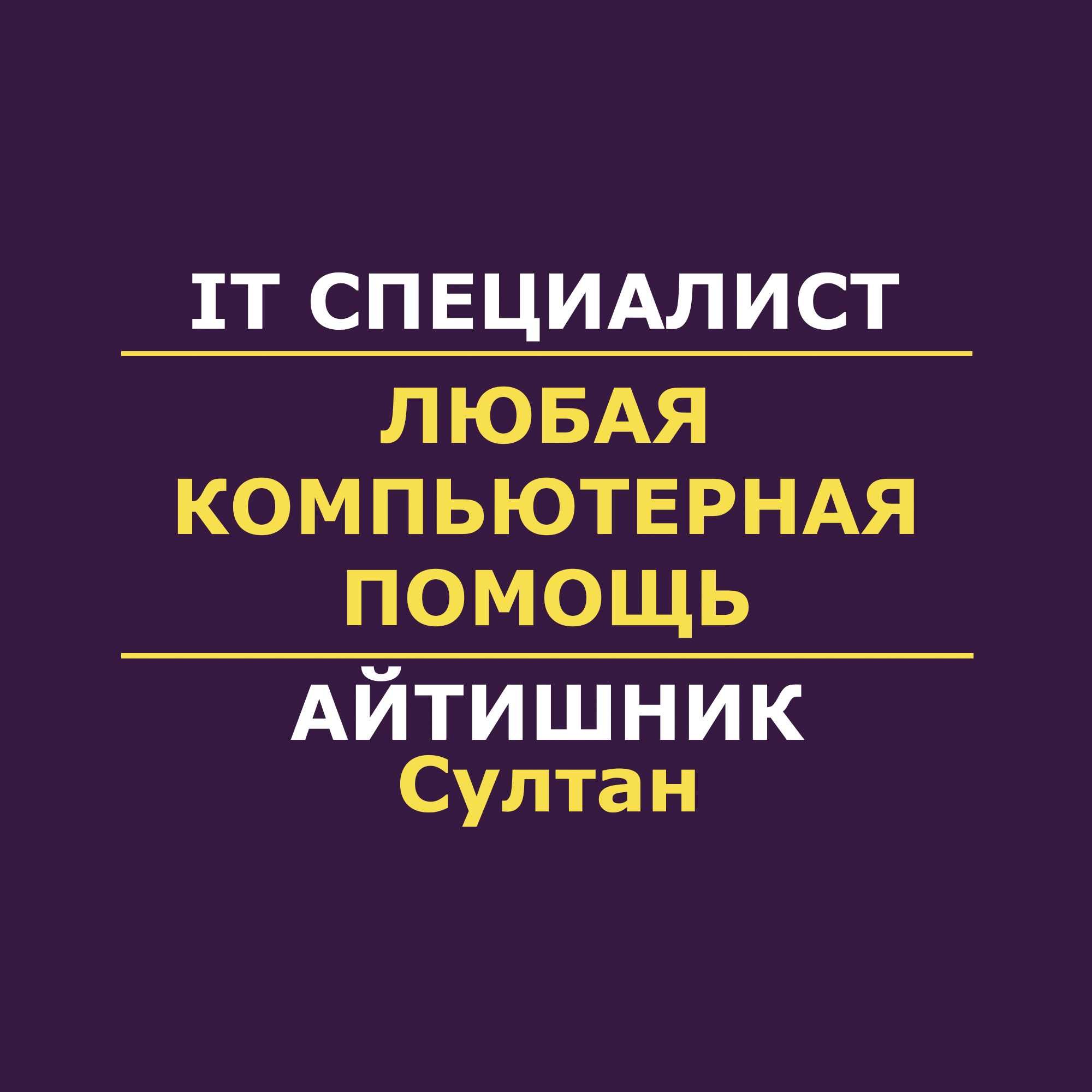 IT СПЕЦИАЛИСТ

ЛЮБАЯ КОМПЬЮТЕРНАЯ ПОМОЩЬ

АЙТИШНИК
Султан